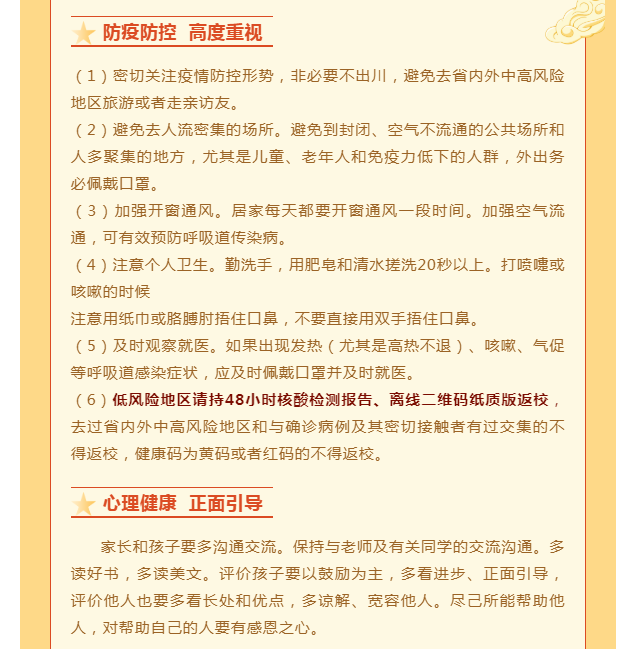 防疫防控 高度重视

（1）密切关注疫情防控形势，非必要不出川，避免去省内外中高风险地区旅游或者走亲访友。

（2）避免去人流密集的场所。避免到封闭、空气不流通的公共场所和人多聚集的地方，尤其是儿童、老年人和免疫力低下的人群，外出务必佩戴口罩。

（3）加强开窗通风。居家每天都要开窗通风一段时间。加强空气流通，可有效预防呼吸道传染病。

（4）注意个人卫生。勤洗手，用肥皂和清水搓洗20秒以上。打喷嚏或咳嗽的时候

注意用纸巾或胳膊肘捂住口鼻，不要直接用双手捂住口鼻。

（5）及时观察就医。如果出现发热（尤其是高热不退）、咳嗽、气促等呼吸道感染症状，应及时佩戴口罩并及时就医。

（6）低风险地区请持48小时核酸检测报告、离线二维码纸质版返校，去过省内外中高风险地区和与确诊病例及其密切接触者有过交集的不得返校，健康码为黄码或者红码的不得返校。

心理健康 正面引导

家长和孩子要多沟通交流。保持与老师及有关同学的交流沟通。多读好书，多读美文。评价孩子要以鼓励为主，多看进步、正面引导，评价他人也要多看长处和优点，多谅解、宽容他人。尽己所能帮助他人，对帮助自己的人要有感恩之心。